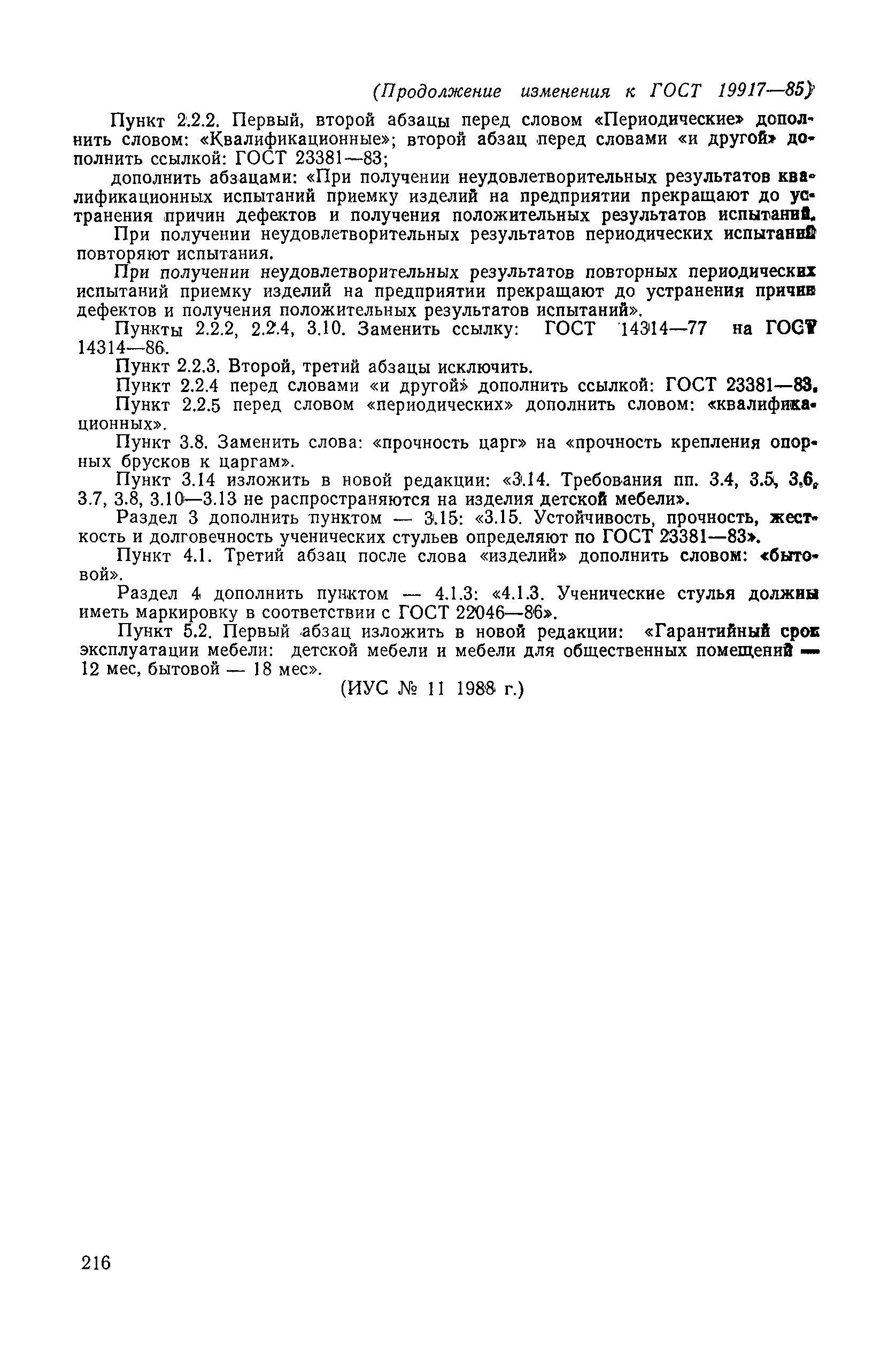 (Продолжение изменения к ГОСТ 19917—85)

Пункт 2.2.2. Первый, второй абзацы перед словом «Периодические» дополнить словом: «Квалификационные»; второй абзац перед словами «и другой» дополнить ссылкой: ГОСТ 23381—83;

дополнить абзацами: «При получении неудовлетворительных результатов квалификационных испытаний приемку изделий на предприятии прекращают до устранения причин дефектов и получения положительных результатов испытаний.

При получении неудовлетворительных результатов периодических испытаний повторяют испытания.

При получении неудовлетворительных результатов повторных периодических испытаний приемку изделий на предприятии прекращают до устранения причин дефектов и получения положительных результатов испытаний».

Пункты 2.2.2, 2.2.4, 3.10. Заменить ссылку: ГОСТ 14314—77 на ГОСТ 14314—86.

Пункт 2.2.3. Второй, третий абзацы исключить.

Пункт 2.2.4 перед словами «и другой» дополнить ссылкой: ГОСТ 23381—83.

Пункт 2.2.5 перед словом «периодических» дополнить словом: «квалификационных».

Пункт 3.8. Заменить слова: «прочность царг» на «прочность крепления опорных брусков к царгам».

Пункт 3.14 изложить в новой редакции: «3.14. Требования пп. 3.4, 3.5, 3.6, 3.7, 3.8, 3.10—3.13 не распространяются на изделия детской мебели».

Раздел 3 дополнить пунктом — 3.15: «3.15. Устойчивость, прочность, жесткость и долговечность ученических стульев определяют по ГОСТ 23381—83».

Пункт 4.1. Третий абзац после слова «изделий» дополнить словом: «бытовой».

Раздел 4 дополнить пунктом — 4.1.3: «4.1.3. Ученические стулья должны иметь маркировку в соответствии с ГОСТ 22046—86».

Пункт 5.2. Первый абзац изложить в новой редакции: «Гарантийный срок эксплуатации мебели: детской мебели и мебели для общественных помещений — 12 мес, бытовой — 18 мес».

(ИУС № 11 1988 г.)

216